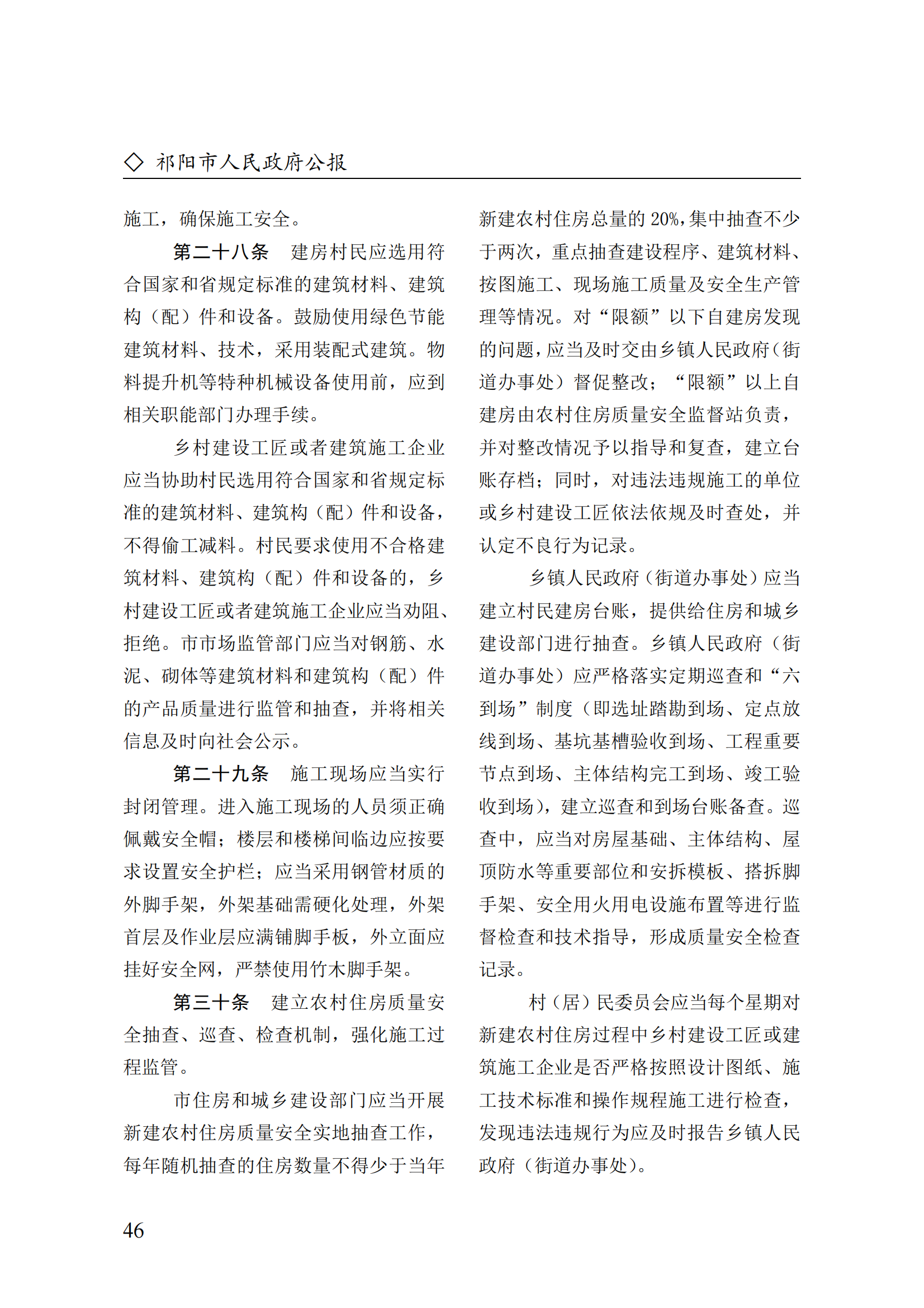 ◇ 祁阳市人民政府公报

施工，确保施工安全。

第二十八条　建房村民应选用符合国家和省规定标准的建筑材料、建筑构（配）件和设备。鼓励使用绿色节能建筑材料、技术，采用装配式建筑。物料提升机等特种机械设备使用前，应到相关职能部门办理手续。

乡村建设工匠或者建筑施工企业应当协助村民选用符合国家和省规定标准的建筑材料、建筑构（配）件和设备，不得偷工减料。村民要求使用不合格建筑材料、建筑构（配）件和设备的，乡村建设工匠或者建筑施工企业应当劝阻、拒绝。市市场监管部门应当对钢筋、水泥、砌体等建筑材料和建筑构（配）件的产品质量进行监管和抽查，并将相关信息及时向社会公示。

第二十九条　施工现场应当实行封闭管理。进入施工现场的人员须正确佩戴安全帽；楼层和楼梯间临边应按要求设置安全护栏；应当采用钢管材质的外脚手架，外架基础需硬化处理，外架首层及作业层应满铺脚手板，外立面应挂好安全网，严禁使用竹木脚手架。

第三十条　建立农村住房质量安全抽查、巡查、检查机制，强化施工过程监管。

市住房和城乡建设部门应当开展新建农村住房质量安全实地抽查工作，每年随机抽查的住房数量不得少于当年新建农村住房总量的 20%，集中抽查不少于两次，重点抽查建设程序、建筑材料、按图施工、现场施工质量及安全生产管理等情况。对“限额”以下自建房发现的问题，应当及时交由乡镇人民政府（街道办事处）督促整改；“限额”以上自建房由农村住房质量安全监督站负责，并对整改情况予以指导和复查，建立台账存档；同时，对违法违规施工的单位或乡村建设工匠依法依规及时查处，并认定不良行为记录。

乡镇人民政府（街道办事处）应当建立村民建房台账，提供给住房和城乡建设部门进行抽查。乡镇人民政府（街道办事处）应严格落实定期巡查和“六到场”制度（即选址踏勘到场、定点放线到场、基坑基槽验收到场、工程重要节点到场、主体结构完工到场、竣工验收到场），建立巡查和到场台账备查。巡查中，应当对房屋基础、主体结构、屋顶防水等重要部位和安拆模板、搭拆脚手架、安全用火用电设施布置等进行监督检查和技术指导，形成质量安全检查记录。

村（居）民委员会应当每个星期对新建农村住房过程中乡村建设工匠或建筑施工企业是否严格按照设计图纸、施工技术标准和操作规程施工进行检查，发现违法违规行为应及时报告乡镇人民政府（街道办事处）。

46